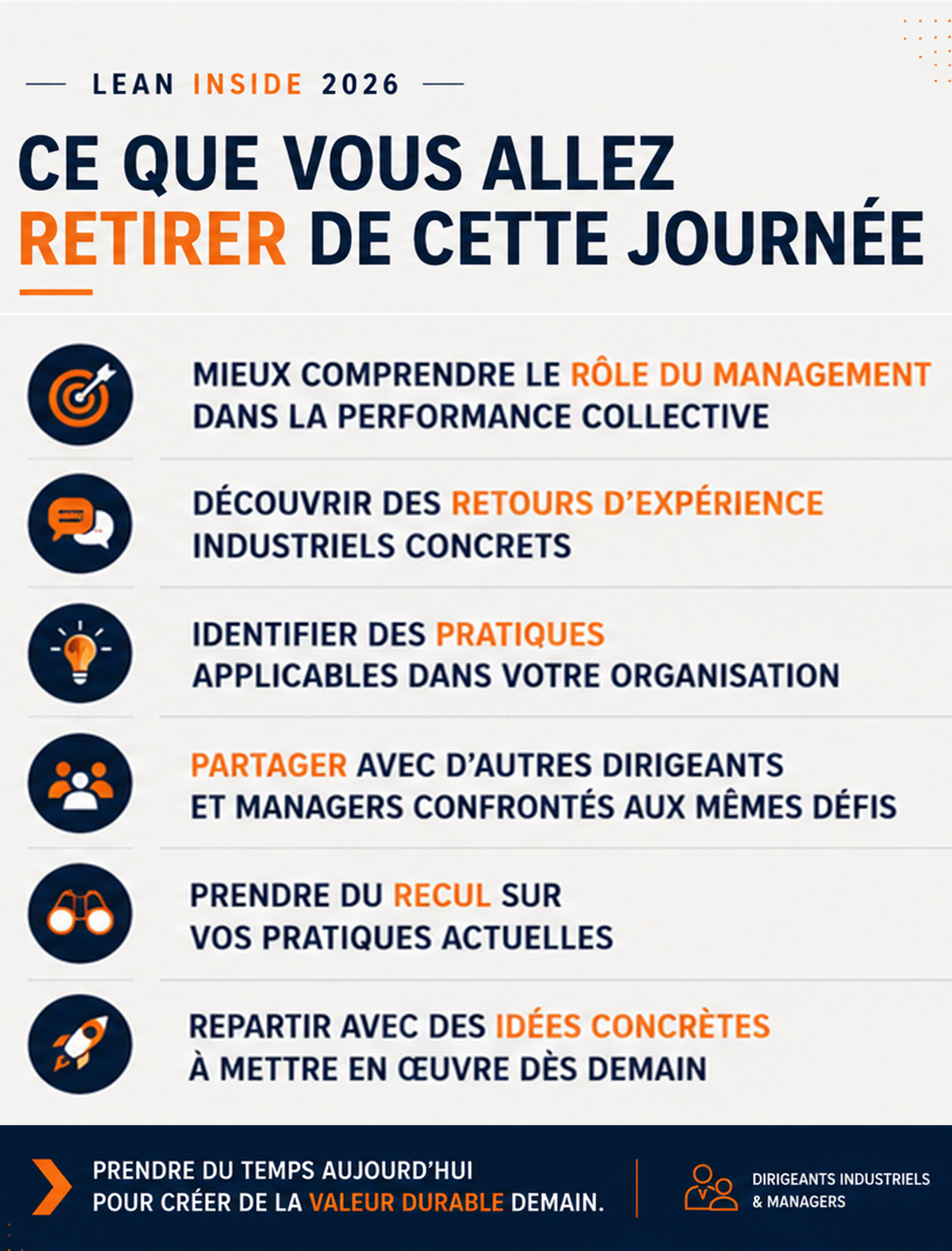 LEAN INSIDE 2026

CE QUE VOUS ALLEZ RETIRER DE CETTE JOURNÉE

MIEUX COMPRENDRE LE RÔLE DU MANAGEMENT DANS LA PERFORMANCE COLLECTIVE

DÉCOUVRIR DES RETOURS D'EXPÉRIENCE INDUSTRIELS CONCRETS

IDENTIFIER DES PRATIQUES APPLICABLES DANS VOTRE ORGANISATION

PARTAGER AVEC D'AUTRES DIRIGEANTS ET MANAGERS CONFRONTÉS AUX MÊMES DÉFIS

PRENDRE DU RECUL SUR VOS PRATIQUES ACTUELLES

REPARTIR AVEC DES IDÉES CONCRÈTES À METTRE EN ŒUVRE DÈS DEMAIN

PRENDRE DU TEMPS AUJOURD'HUI POUR CRÉER DE LA VALEUR DURABLE DEMAIN.

DIRIGEANTS INDUSTRIELS
& MANAGERS